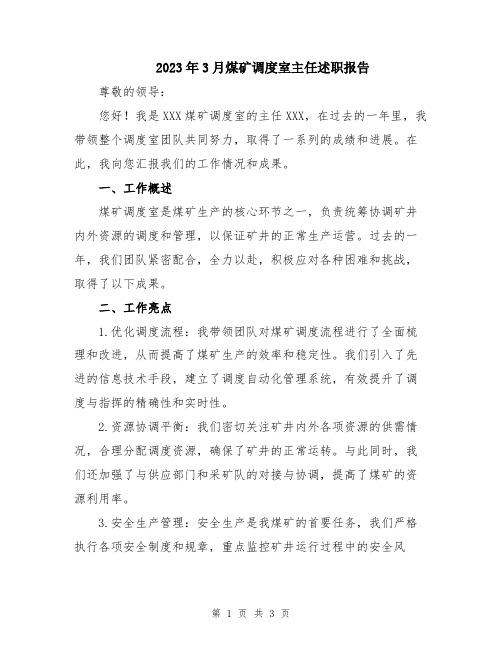 2023年3月煤矿调度室主任述职报告

尊敬的领导：

您好！我是XXX煤矿调度室的主任XXX，在过去的一年里，我带领整个调度室团队共同努力，取得了一系列的成绩和进展。在此，我向您汇报我们的工作情况和成果。

一、工作概述

煤矿调度室是煤矿生产的核心环节之一，负责统筹协调矿井内外资源的调度和管理，以保证矿井的正常生产运营。过去的一年，我们团队紧密配合，全力以赴，积极应对各种困难和挑战，取得了以下成果。

二、工作亮点

1.优化调度流程：我带领团队对煤矿调度流程进行了全面梳理和改进，从而提高了煤矿生产的效率和稳定性。我们引入了先进的信息技术手段，建立了调度自动化管理系统，有效提升了调度与指挥的精确性和实时性。

2.资源协调平衡：我们密切关注矿井内外各项资源的供需情况，合理分配调度资源，确保了矿井的正常运转。与此同时，我们还加强了与供应部门和采矿队的对接与协调，提高了煤矿的资源利用率。

3.安全生产管理：安全生产是我煤矿的首要任务，我们严格执行各项安全制度和规章，重点监控矿井运行过程中的安全风

第 1 页 共 3 页